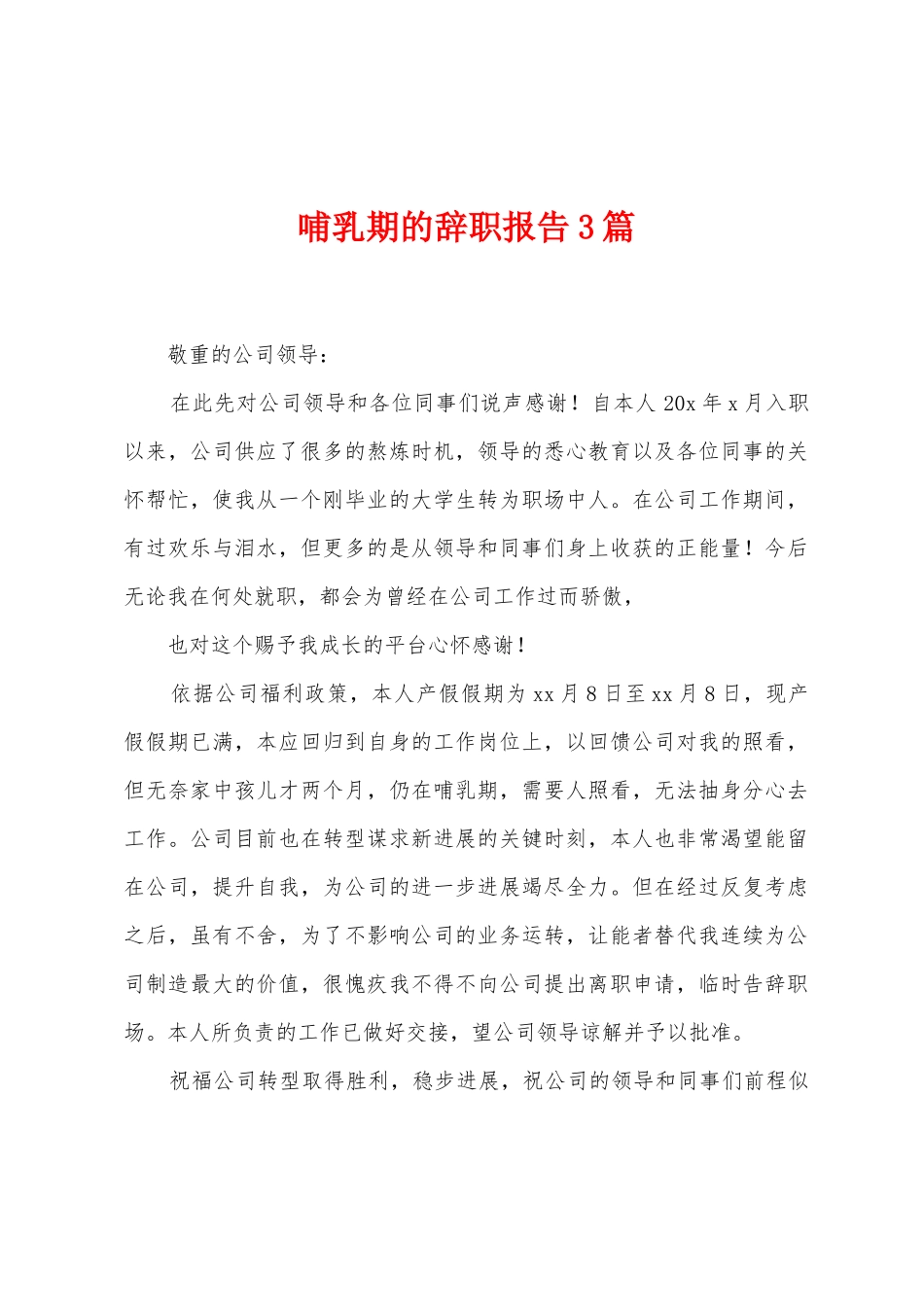 哺乳期的辞职报告3篇

敬重的公司领导：

在此先对公司领导和各位同事们说声感谢！自本人20x年x月入职以来，公司供应了很多的熬炼时机，领导的悉心教育以及各位同事的关怀帮忙，使我从一个刚毕业的大学生转为职场中人。在公司工作期间，有过欢乐与泪水，但更多的是从领导和同事们身上收获的正能量！今后无论我在何处就职，都会为曾经在公司工作过而骄傲，

也对这个赐予我成长的平台心怀感谢！

依据公司福利政策，本人产假假期为xx月8日至xx月8日，现产假假期已满，本应回归到自身的工作岗位上，以回馈公司对我的照看，但无奈家中孩儿才两个月，仍在哺乳期，需要人照看，无法抽身分心去工作。公司目前也在转型谋求新进展的关键时刻，本人也非常渴望能留在公司，提升自我，为公司的进一步进展竭尽全力。但在经过反复考虑之后，虽有不舍，为了不影响公司的业务运转，让能者替代我连续为公司制造最大的价值，很愧疚我不得不向公司提出离职申请，临时告辞职场。本人所负责的工作已做好交接，望公司领导谅解并予以批准。

祝福公司转型取得胜利，稳步进展，祝公司的领导和同事们前程似